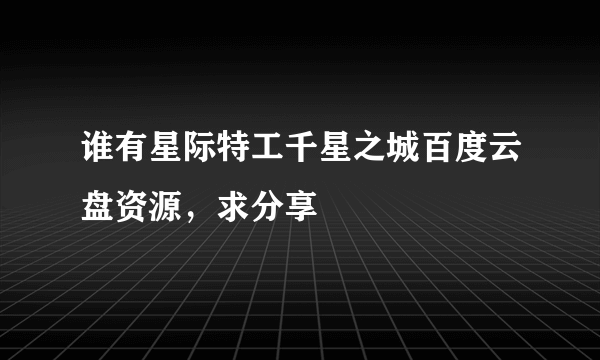 谁有星际特工千星之城百度云盘资源，求分享